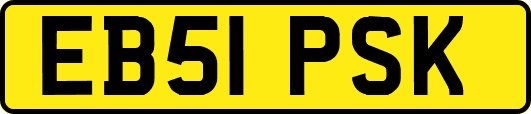 EB51 PSK